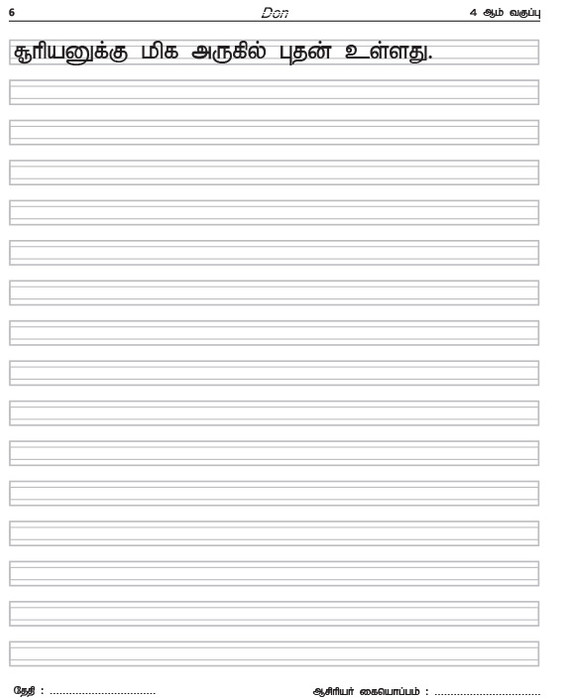 6 Don 4 ஆம் வகுப்பு

சூரியனுக்கு மிக அருகில் புதன் உள்ளது.

தேதி : ____

ஆசிரியர் கையொப்பம் : ____